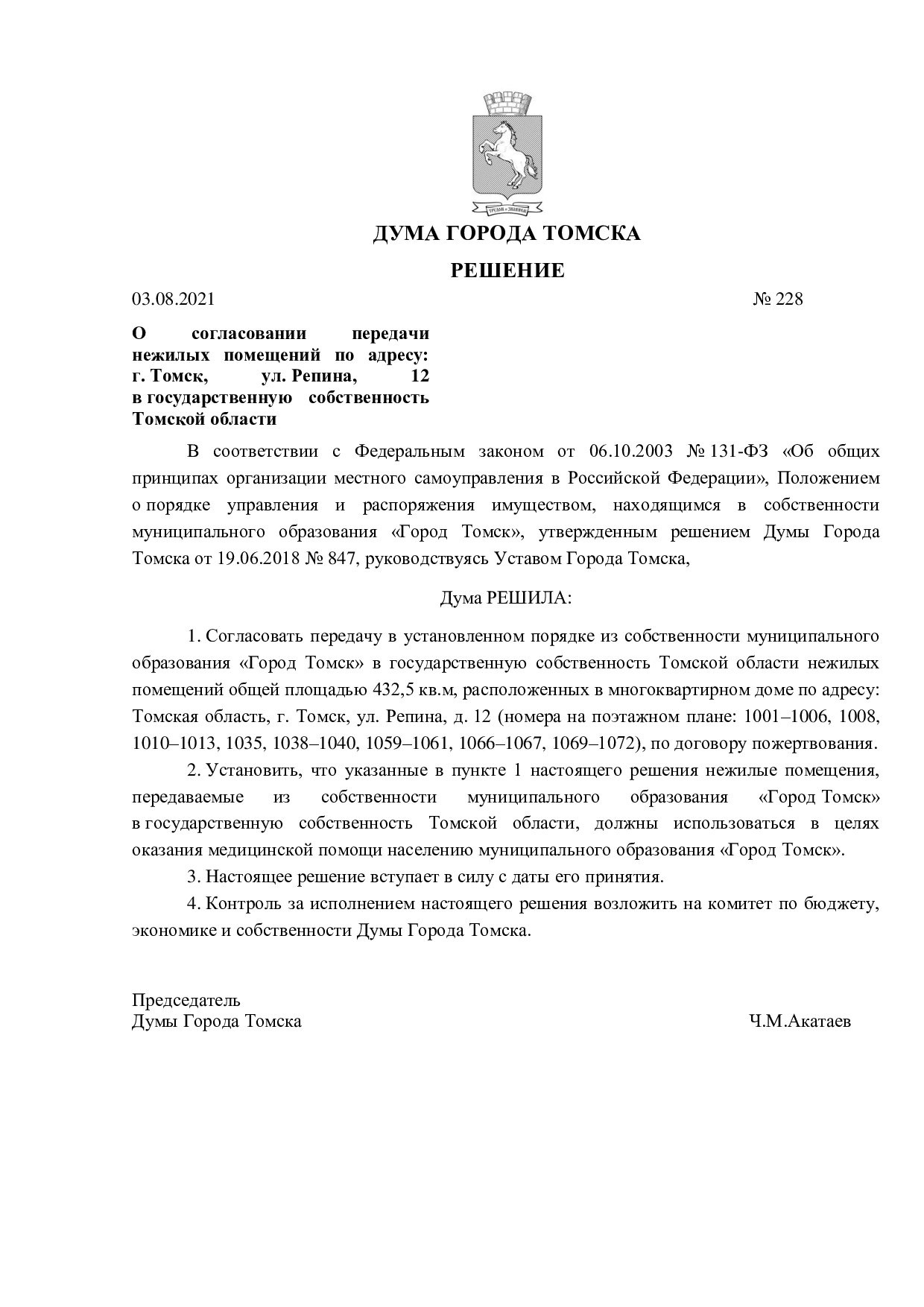 ДУМА ГОРОДА ТОМСКА

РЕШЕНИЕ

03.08.2021 № 228

О согласовании передачи нежилых помещений по адресу: г. Томск, ул. Репина, 12 в государственную собственность Томской области

В соответствии с Федеральным законом от 06.10.2003 № 131-ФЗ «Об общих принципах организации местного самоуправления в Российской Федерации», Положением о порядке управления и распоряжения имуществом, находящимся в собственности муниципального образования «Город Томск», утвержденным решением Думы Города Томска от 19.06.2018 № 847, руководствуясь Уставом Города Томска,

Дума РЕШИЛА:

1. Согласовать передачу в установленном порядке из собственности муниципального образования «Город Томск» в государственную собственность Томской области нежилых помещений общей площадью 432,5 кв.м, расположенных в многоквартирном доме по адресу: Томская область, г. Томск, ул. Репина, д. 12 (номера на поэтажном плане: 1001–1006, 1008, 1010–1013, 1035, 1038–1040, 1059–1061, 1066–1067, 1069–1072), по договору пожертвования.

2. Установить, что указанные в пункте 1 настоящего решения нежилые помещения, передаваемые из собственности муниципального образования «Город Томск» в государственную собственность Томской области, должны использоваться в целях оказания медицинской помощи населению муниципального образования «Город Томск».

3. Настоящее решение вступает в силу с даты его принятия.

4. Контроль за исполнением настоящего решения возложить на комитет по бюджету, экономике и собственности Думы Города Томска.

Председатель
Думы Города Томска Ч.М.Акатаев